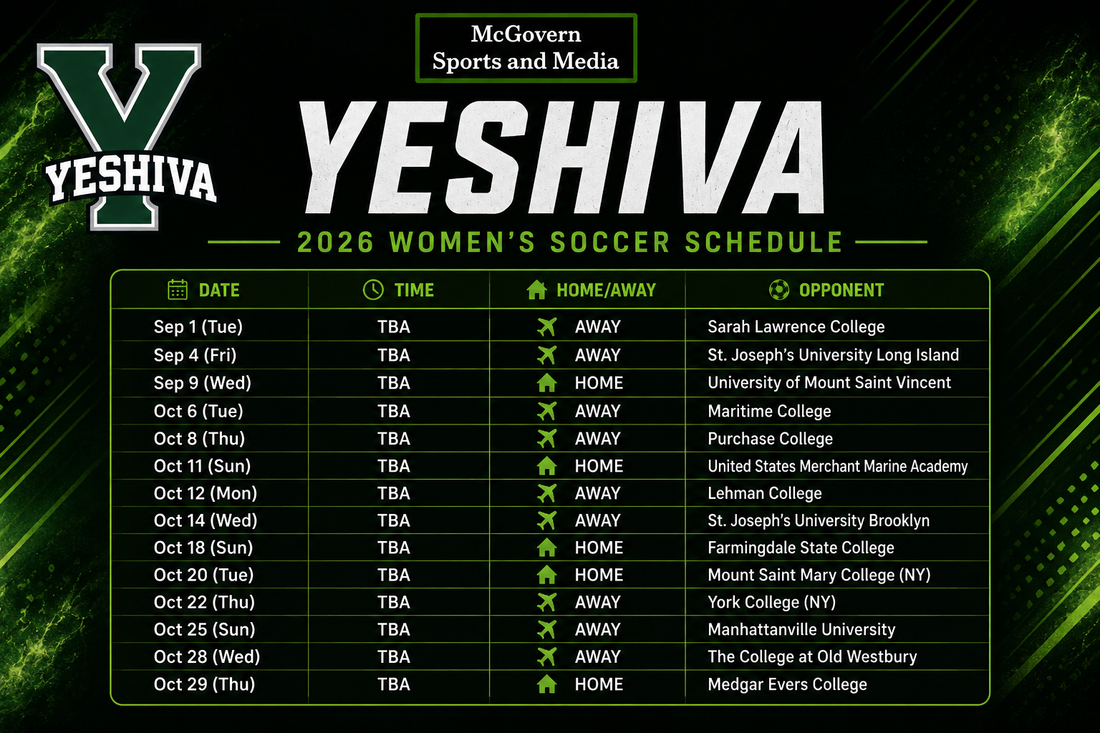 Y
YESHIVA

McGovern Sports and Media

YESHIVA

2026 WOMEN'S SOCCER SCHEDULE

| DATE | TIME | HOME/AWAY | OPPONENT |
|---|---|---|---|
| Sep 1 (Tue) | TBA | AWAY | Sarah Lawrence College |
| Sep 4 (Fri) | TBA | AWAY | St. Joseph's University Long Island |
| Sep 9 (Wed) | TBA | HOME | University of Mount Saint Vincent |
| Oct 6 (Tue) | TBA | AWAY | Maritime College |
| Oct 8 (Thu) | TBA | AWAY | Purchase College |
| Oct 11 (Sun) | TBA | HOME | United States Merchant Marine Academy |
| Oct 12 (Mon) | TBA | AWAY | Lehman College |
| Oct 14 (Wed) | TBA | AWAY | St. Joseph's University Brooklyn |
| Oct 18 (Sun) | TBA | HOME | Farmingdale State College |
| Oct 20 (Tue) | TBA | HOME | Mount Saint Mary College (NY) |
| Oct 22 (Thu) | TBA | AWAY | York College (NY) |
| Oct 25 (Sun) | TBA | AWAY | Manhattanville University |
| Oct 28 (Wed) | TBA | AWAY | The College at Old Westbury |
| Oct 29 (Thu) | TBA | HOME | Medgar Evers College |